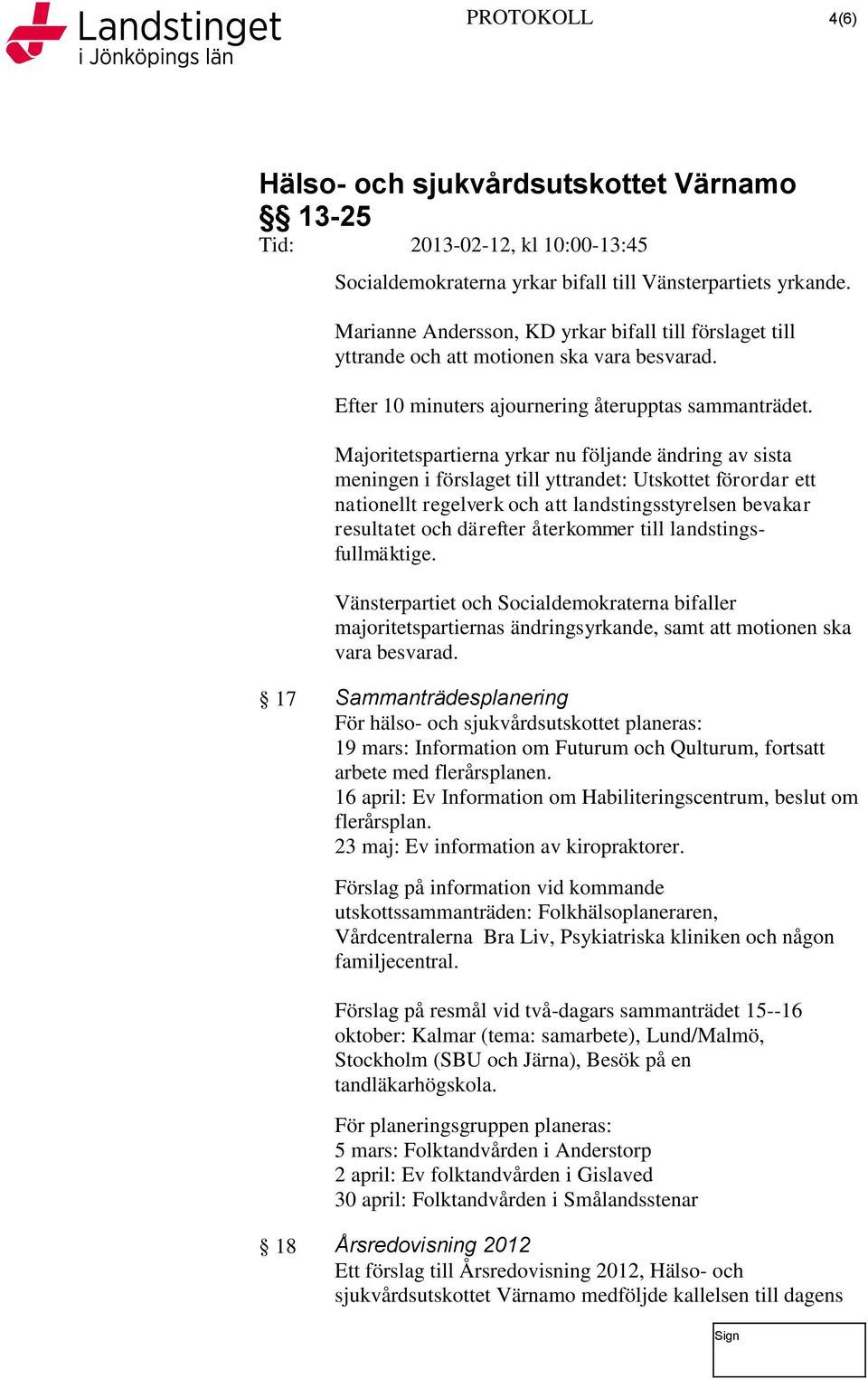 Landstinget i Jönköpings län

PROTOKOLL

4(6)

Hälso- och sjukvårdsutskottet Värnamo
§§ 13-25
Tid: 2013-02-12, kl 10:00-13:45

Socialdemokraterna yrkar bifall till Vänsterpartiets yrkande.

Marianne Andersson, KD yrkar bifall till förslaget till yttrande och att motionen ska vara besvarad.

Efter 10 minuters ajournering återupptas sammanträdet.

Majoritetspartierna yrkar nu följande ändring av sista meningen i förslaget till yttrandet: Utskottet förordar ett nationellt regelverk och att landstingsstyrelsen bevakar resultatet och därefter återkommer till landstingsfullmäktige.

Vänsterpartiet och Socialdemokraterna bifaller majoritetspartiernas ändringsyrkande, samt att motionen ska vara besvarad.

§ 17 Sammanträdesplanering
För hälso- och sjukvårdsutskottet planeras:
19 mars: Information om Futurum och Qulturum, fortsatt arbete med flerårsplanen.
16 april: Ev Information om Habiliteringscentrum, beslut om flerårsplan.
23 maj: Ev information av kiropraktorer.

Förslag på information vid kommande utskottssammanträden: Folkhälsoplaneraren, Vårdcentralerna Bra Liv, Psykiatriska kliniken och någon familjecentral.

Förslag på resmål vid två-dagars sammanträdet 15--16 oktober: Kalmar (tema: samarbete), Lund/Malmö, Stockholm (SBU och Järna), Besök på en tandläkarhögskola.

För planeringsgruppen planeras:
5 mars: Folktandvården i Anderstorp
2 april: Ev folktandvården i Gislaved
30 april: Folktandvården i Smålandsstenar

§ 18 Årsredovisning 2012
Ett förslag till Årsredovisning 2012, Hälso- och sjukvårdsutskottet Värnamo medföljde kallelsen till dagens

Sign